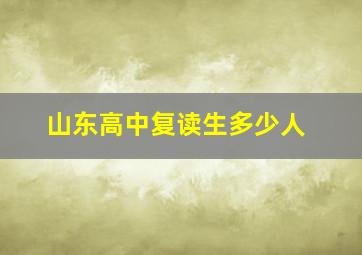 山东高中复读生多少人